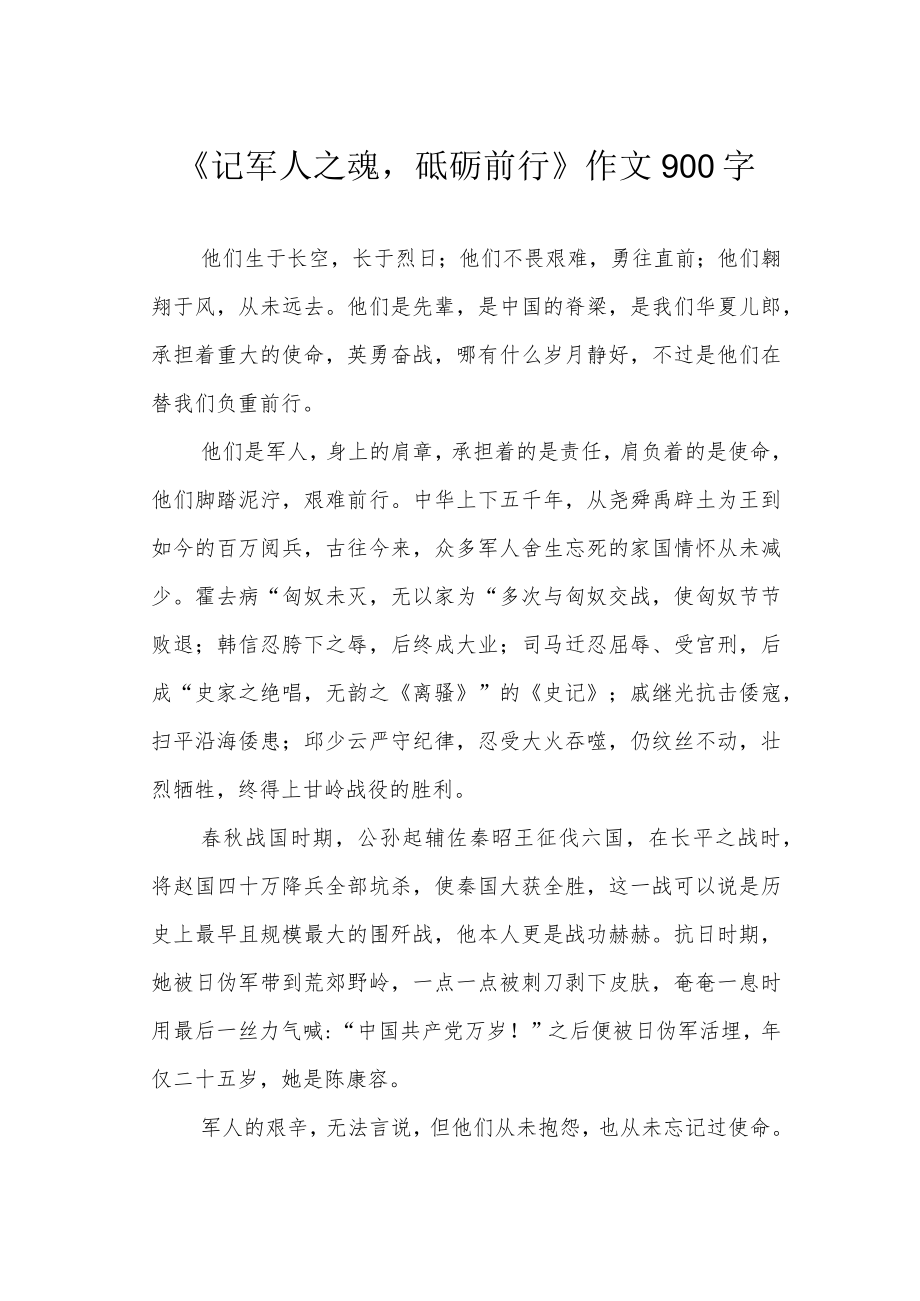 《记军人之魂，砥砺前行》作文900字

他们生于长空，长于烈日；他们不畏艰难，勇往直前；他们翱翔于风，从未远去。他们是先辈，是中国的脊梁，是我们华夏儿郎，承担着重大的使命，英勇奋战，哪有什么岁月静好，不过是他们在替我们负重前行。

他们是军人，身上的肩章，承担着的是责任，肩负着的是使命，他们脚踏泥泞，艰难前行。中华上下五千年，从尧舜禹辟土为王到如今的百万阅兵，古往今来，众多军人舍生忘死的家国情怀从未减少。霍去病“匈奴未灭，无以家为“多次与匈奴交战，使匈奴节节败退；韩信忍胯下之辱，后终成大业；司马迁忍屈辱、受宫刑，后成“史家之绝唱，无韵之《离骚》”的《史记》；戚继光抗击倭寇，扫平沿海倭患；邱少云严守纪律，忍受大火吞噬，仍纹丝不动，壮烈牺牲，终得上甘岭战役的胜利。

春秋战国时期，公孙起辅佐秦昭王征伐六国，在长平之战时，将赵国四十万降兵全部坑杀，使秦国大获全胜，这一战可以说是历史上最早且规模最大的围歼战，他本人更是战功赫赫。抗日时期，她被日伪军带到荒郊野岭，一点一点被刺刀剥下皮肤，奄奄一息时用最后一丝力气喊：“中国共产党万岁！”之后便被日伪军活埋，年仅二十五岁，她是陈康容。

军人的艰辛，无法言说，但他们从未抱怨，也从未忘记过使命。